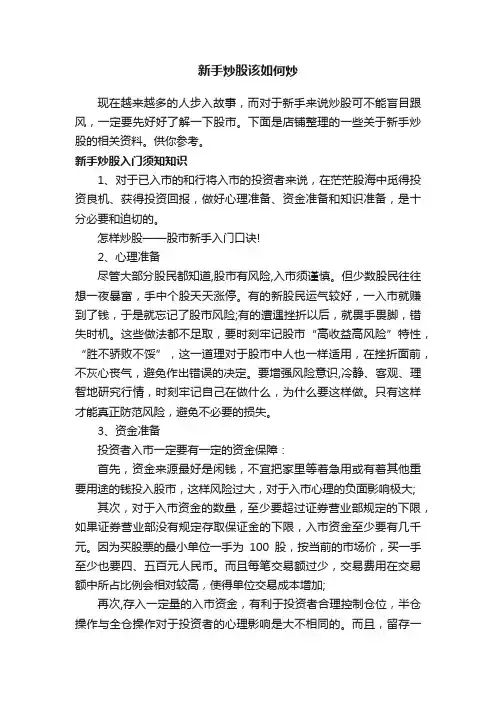 新手炒股该如何炒

现在越来越多的人步入故事，而对于新手来说炒股可不能盲目跟风，一定要先好好了解一下股市。下面是店铺整理的一些关于新手炒股的相关资料。供你参考。

新手炒股入门须知知识

1、对于已入市的和行将入市的投资者来说，在茫茫股海中觅得投资良机、获得投资回报，做好心理准备、资金准备和知识准备，是十分必要和迫切的。

怎样炒股——股市新手入门口诀!

2、心理准备

尽管大部分股民都知道,股市有风险,入市须谨慎。但少数股民往往想一夜暴富，手中个股天天涨停。有的新股民运气较好，一入市就赚到了钱，于是就忘记了股市风险;有的遭遇挫折以后，就畏手畏脚，错失时机。这些做法都不足取，要时刻牢记股市“高收益高风险”特性，“胜不骄败不馁”，这一道理对于股市中人也一样适用，在挫折面前，不灰心丧气，避免作出错误的决定。要增强风险意识,冷静、客观、理智地研究行情，时刻牢记自己在做什么，为什么要这样做。只有这样才能真正防范风险，避免不必要的损失。

3、资金准备

投资者入市一定要有一定的资金保障：

首先，资金来源最好是闲钱，不宜把家里等着急用或有着其他重要用途的钱投入股市，这样风险过大，对于入市心理的负面影响极大;

其次，对于入市资金的数量，至少要超过证券营业部规定的下限，如果证券营业部没有规定存取保证金的下限，入市资金至少要有几千元。因为买股票的最小单位一手为 100 股，按当前的市场价，买一手至少也要四、五百元人民币。而且每笔交易额过少，交易费用在交易额中所占比例会相对较高，使得单位交易成本增加;

再次,存入一定量的入市资金，有利于投资者合理控制仓位，半仓操作与全仓操作对于投资者的心理影响是大不相同的。而且，留存一